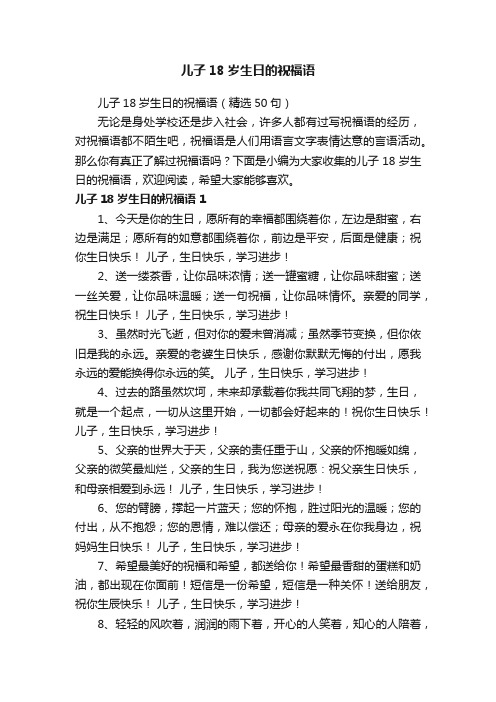 儿子 18 岁生日的祝福语

儿子 18 岁生日的祝福语（精选 50 句）

无论是身处学校还是步入社会，许多人都有过写祝福语的经历，对祝福语都不陌生吧，祝福语是人们用语言文字表情达意的言语活动。那么你有真正了解过祝福语吗？下面是小编为大家收集的儿子 18 岁生日的祝福语，欢迎阅读，希望大家能够喜欢。

儿子 18 岁生日的祝福语 1

1、今天是你的生日，愿所有的幸福都围绕着你，左边是甜蜜，右边是满足；愿所有的如意都围绕着你，前边是平安，后面是健康；祝你生日快乐！ 儿子，生日快乐，学习进步！

2、送一缕茶香，让你品味浓情；送一罐蜜糖，让你品味甜蜜；送一丝关爱，让你品味温暖；送一句祝福，让你品味情怀。亲爱的同学，祝生日快乐！ 儿子，生日快乐，学习进步！

3、虽然时光飞逝，但对你的爱未曾消减；虽然季节变换，但你依旧是我的永远。亲爱的老婆生日快乐，感谢你默默无悔的付出，愿我永远的爱能换得你永远的笑。 儿子，生日快乐，学习进步！

4、过去的路虽然坎坷，未来却承载着你我共同飞翔的梦，生日，就是一个起点，一切从这里开始，一切都会好起来的！祝你生日快乐！ 儿子，生日快乐，学习进步！

5、父亲的世界大于天，父亲的责任重于山，父亲的怀抱暖如绵，父亲的微笑最灿烂，父亲的生日，我为您送祝愿：祝父亲生日快乐，和母亲相爱到永远！ 儿子，生日快乐，学习进步！

6、您的臂膀，撑起一片蓝天；您的怀抱，胜过阳光的温暖；您的付出，从不抱怨；您的恩情，难以偿还；母亲的爱永在你我身边，祝妈妈生日快乐！ 儿子，生日快乐，学习进步！

7、希望最美好的祝福和希望，都送给你！希望最香甜的蛋糕和奶油，都出现在你面前！短信是一份希望，短信是一种关怀！送给朋友，祝你生辰快乐！ 儿子，生日快乐，学习进步！

8、轻轻的风吹着，润润的雨下着，开心的人笑着，知心的人陪着，